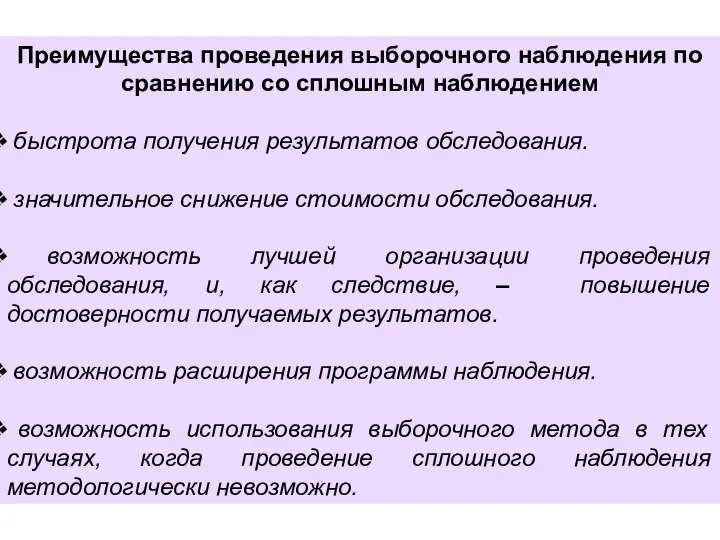 Преимущества проведения выборочного наблюдения по сравнению со сплошным наблюдением

❖ быстрота получения результатов обследования.

❖ значительное снижение стоимости обследования.

❖ возможность лучшей организации проведения обследования, и, как следствие, – повышение достоверности получаемых результатов.

❖ возможность расширения программы наблюдения.

❖ возможность использования выборочного метода в тех случаях, когда проведение сплошного наблюдения методологически невозможно.